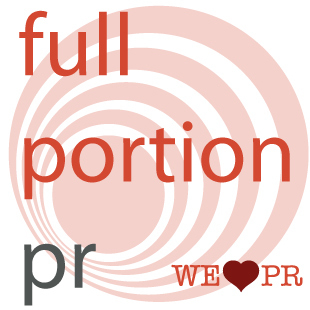 full
portion
pr

WE PR